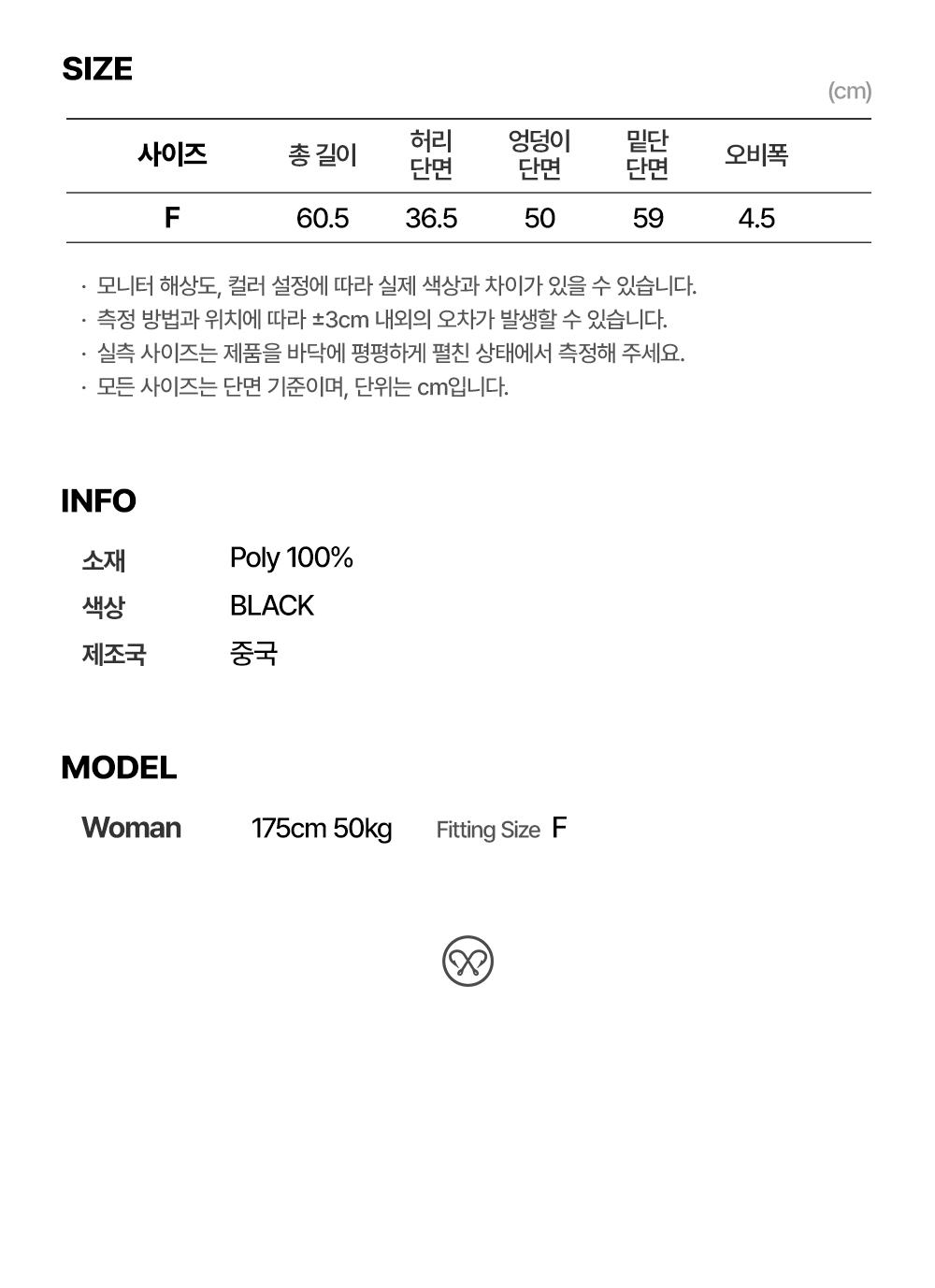 SIZE

(cm)

| 사이즈 | 총 길이 | 허리 단면 | 엉덩이 단면 | 밑단 단면 | 오비폭 |
|---|---|---|---|---|---|
| F | 60.5 | 36.5 | 50 | 59 | 4.5 |

· 모니터 해상도, 컬러 설정에 따라 실제 색상과 차이가 있을 수 있습니다.
· 측정 방법과 위치에 따라 ±3cm 내외의 오차가 발생할 수 있습니다.
· 실측 사이즈는 제품을 바닥에 평평하게 펼친 상태에서 측정해 주세요.
· 모든 사이즈는 단면 기준이며, 단위는 cm입니다.

INFO

소재 Poly 100%
색상 BLACK
제조국 중국

MODEL

Woman 175cm 50kg Fitting Size F